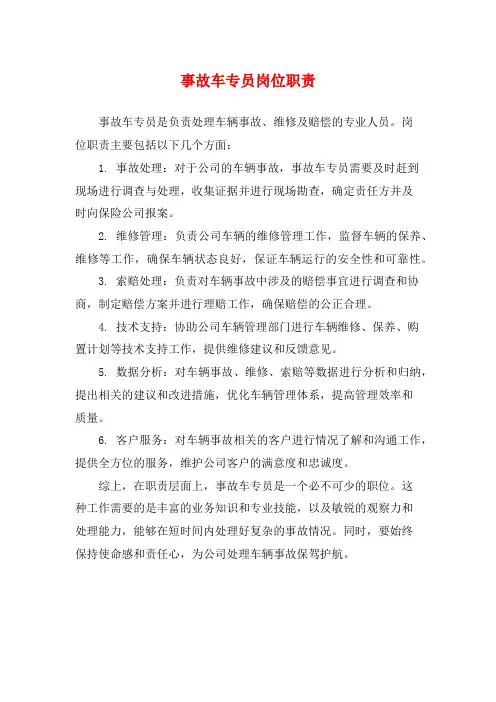 事故车专员岗位职责

事故车专员是负责处理车辆事故、维修及赔偿的专业人员。岗位职责主要包括以下几个方面：

1. 事故处理：对于公司的车辆事故，事故车专员需要及时赶到现场进行调查与处理，收集证据并进行现场勘查，确定责任方并及时向保险公司报案。

2. 维修管理：负责公司车辆的维修管理工作，监督车辆的保养、维修等工作，确保车辆状态良好，保证车辆运行的安全性和可靠性。

3. 索赔处理：负责对车辆事故中涉及的赔偿事宜进行调查和协商，制定赔偿方案并进行理赔工作，确保赔偿的公正合理。

4. 技术支持：协助公司车辆管理部门进行车辆维修、保养、购置计划等技术支持工作，提供维修建议和反馈意见。

5. 数据分析：对车辆事故、维修、索赔等数据进行分析和归纳，提出相关的建议和改进措施，优化车辆管理体系，提高管理效率和质量。

6. 客户服务：对车辆事故相关的客户进行情况了解和沟通工作，提供全方位的服务，维护公司客户的满意度和忠诚度。

综上，在职责层面上，事故车专员是一个必不可少的职位。这种工作需要的是丰富的业务知识和专业技能，以及敏锐的观察力和处理能力，能够在短时间内处理好复杂的事故情况。同时，要始终保持使命感和责任心，为公司处理车辆事故保驾护航。